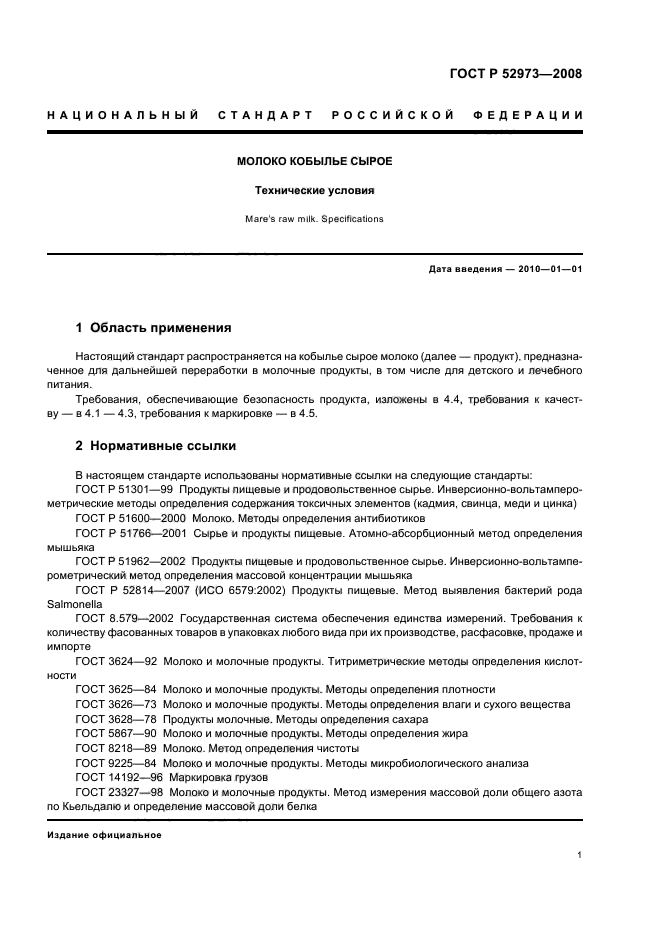 ГОСТ Р 52973—2008

НАЦИОНАЛЬНЫЙ СТАНДАРТ РОССИЙСКОЙ ФЕДЕРАЦИИ

МОЛОКО КОБЫЛЬЕ СЫРОЕ

Технические условия

Mare's raw milk. Specifications

Дата введения — 2010—01—01

1 Область применения

Настоящий стандарт распространяется на кобылье сырое молоко (далее — продукт), предназначенное для дальнейшей переработки в молочные продукты, в том числе для детского и лечебного питания.

Требования, обеспечивающие безопасность продукта, изложены в 4.4, требования к качеству — в 4.1 — 4.3, требования к маркировке — в 4.5.

2 Нормативные ссылки

В настоящем стандарте использованы нормативные ссылки на следующие стандарты:

ГОСТ Р 51301—99 Продукты пищевые и продовольственное сырье. Инверсионно-вольтамперометрические методы определения содержания токсичных элементов (кадмия, свинца, меди и цинка)

ГОСТ Р 51600—2000 Молоко. Методы определения антибиотиков

ГОСТ Р 51766—2001 Сырье и продукты пищевые. Атомно-абсорбционный метод определения мышьяка

ГОСТ Р 51962—2002 Продукты пищевые и продовольственное сырье. Инверсионно-вольтамперометрический метод определения массовой концентрации мышьяка

ГОСТ Р 52814—2007 (ИСО 6579:2002) Продукты пищевые. Метод выявления бактерий рода Salmonella

ГОСТ 8.579—2002 Государственная система обеспечения единства измерений. Требования к количеству фасованных товаров в упаковках любого вида при их производстве, расфасовке, продаже и импорте

ГОСТ 3624—92 Молоко и молочные продукты. Титриметрические методы определения кислотности

ГОСТ 3625—84 Молоко и молочные продукты. Методы определения плотности

ГОСТ 3626—73 Молоко и молочные продукты. Методы определения влаги и сухого вещества

ГОСТ 3628—78 Продукты молочные. Методы определения сахара

ГОСТ 5867—90 Молоко и молочные продукты. Методы определения жира

ГОСТ 8218—89 Молоко. Метод определения чистоты

ГОСТ 9225—84 Молоко и молочные продукты. Методы микробиологического анализа

ГОСТ 14192—96 Маркировка грузов

ГОСТ 23327—98 Молоко и молочные продукты. Метод измерения массовой доли общего азота по Кьельдалю и определение массовой доли белка

Издание официальное

1